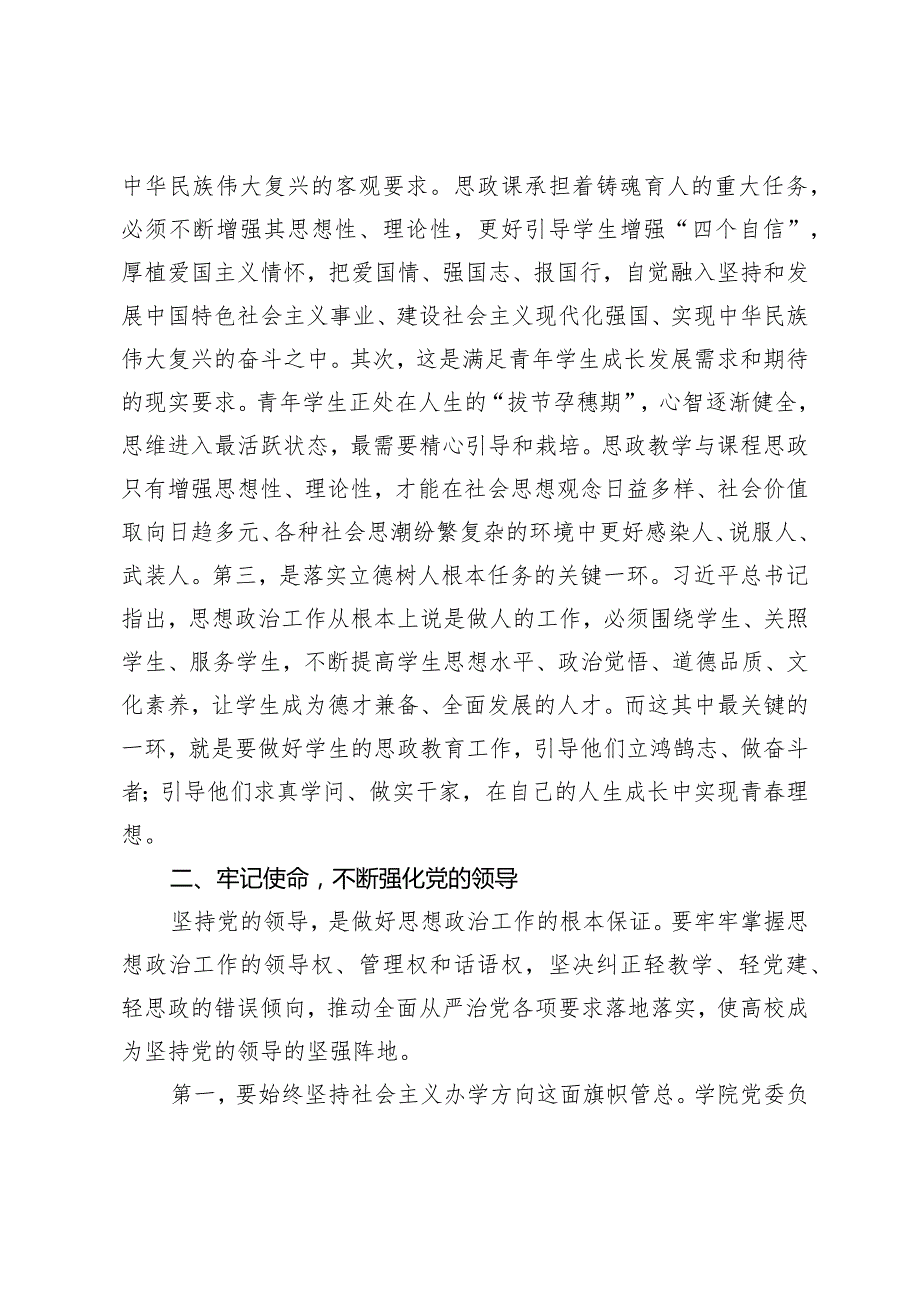 中华民族伟大复兴的客观要求。思政课承担着铸魂育人的重大任务，必须不断增强其思想性、理论性，更好引导学生增强“四个自信”，厚植爱国主义情怀，把爱国情、强国志、报国行，自觉融入坚持和发展中国特色社会主义事业、建设社会主义现代化强国、实现中华民族伟大复兴的奋斗之中。其次，这是满足青年学生成长发展需求和期待的现实要求。青年学生正处在人生的“拔节孕穗期”，心智逐渐健全，思维进入最活跃状态，最需要精心引导和栽培。思政教学与课程思政只有增强思想性、理论性，才能在社会思想观念日益多样、社会价值取向日趋多元、各种社会思潮纷繁复杂的环境中更好感染人、说服人、武装人。第三，是落实立德树人根本任务的关键一环。习近平总书记指出，思想政治工作从根本上说是做人的工作，必须围绕学生、关照学生、服务学生，不断提高学生思想水平、政治觉悟、道德品质、文化素养，让学生成为德才兼备、全面发展的人才。而这其中最关键的一环，就是要做好学生的思政教育工作，引导他们立鸿鹄志、做奋斗者；引导他们求真学问、做实干家，在自己的人生成长中实现青春理想。

二、牢记使命，不断强化党的领导

坚持党的领导，是做好思想政治工作的根本保证。要牢牢掌握思想政治工作的领导权、管理权和话语权，坚决纠正轻教学、轻党建、轻思政的错误倾向，推动全面从严治党各项要求落地落实，使高校成为坚持党的领导的坚强阵地。

第一，要始终坚持社会主义办学方向这面旗帜管总。学院党委负